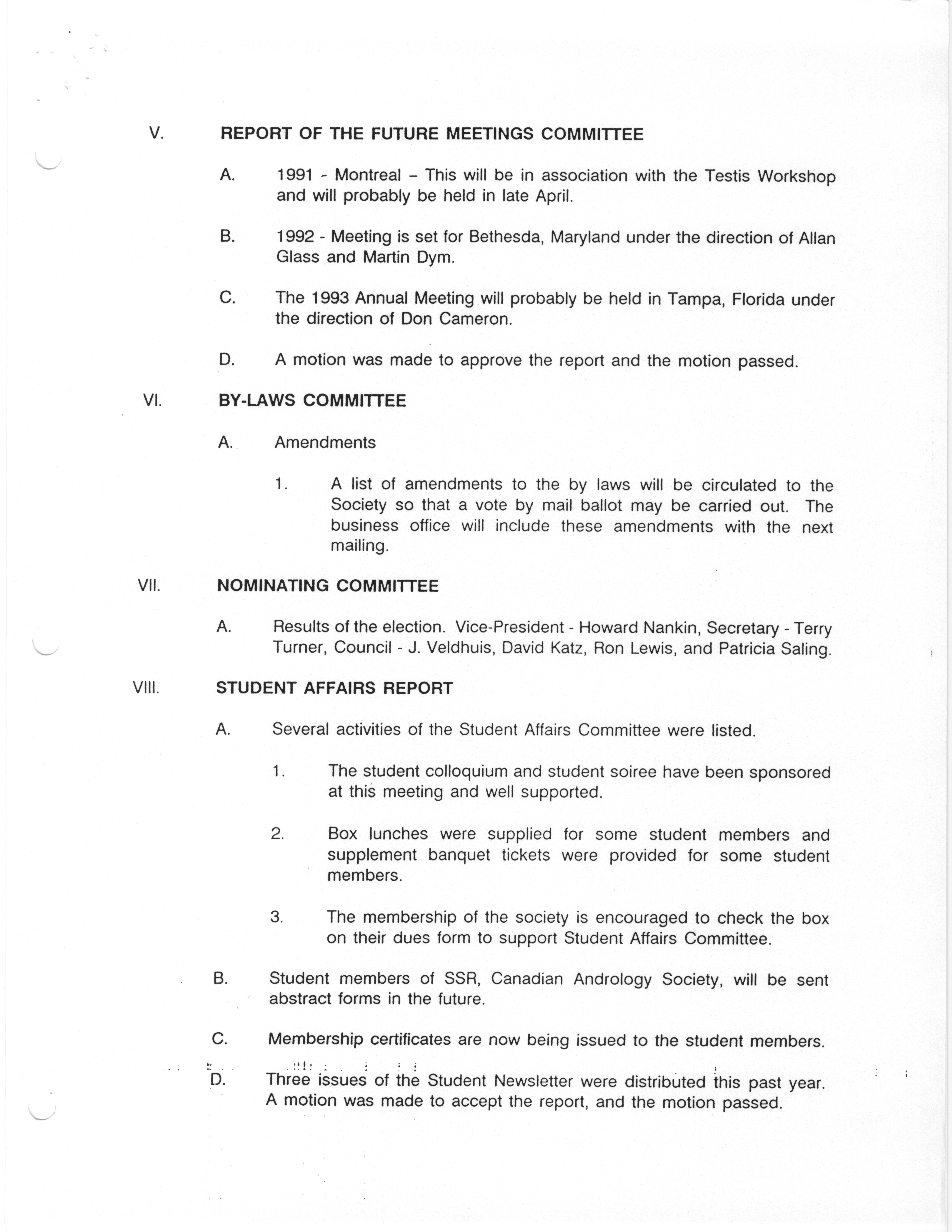 V. REPORT OF THE FUTURE MEETINGS COMMITTEE

A. 1991 - Montreal – This will be in association with the Testis Workshop and will probably be held in late April.

B. 1992 - Meeting is set for Bethesda, Maryland under the direction of Allan Glass and Martin Dym.

C. The 1993 Annual Meeting will probably be held in Tampa, Florida under the direction of Don Cameron.

D. A motion was made to approve the report and the motion passed.

VI. BY-LAWS COMMITTEE

A. Amendments

1. A list of amendments to the by laws will be circulated to the Society so that a vote by mail ballot may be carried out. The business office will include these amendments with the next mailing.

VII. NOMINATING COMMITTEE

A. Results of the election. Vice-President - Howard Nankin, Secretary - Terry Turner, Council - J. Veldhuis, David Katz, Ron Lewis, and Patricia Saling.

VIII. STUDENT AFFAIRS REPORT

A. Several activities of the Student Affairs Committee were listed.

1. The student colloquium and student soiree have been sponsored at this meeting and well supported.

2. Box lunches were supplied for some student members and supplement banquet tickets were provided for some student members.

3. The membership of the society is encouraged to check the box on their dues form to support Student Affairs Committee.

B. Student members of SSR, Canadian Andrology Society, will be sent abstract forms in the future.

C. Membership certificates are now being issued to the student members.

D. Three issues of the Student Newsletter were distributed this past year. A motion was made to accept the report, and the motion passed.